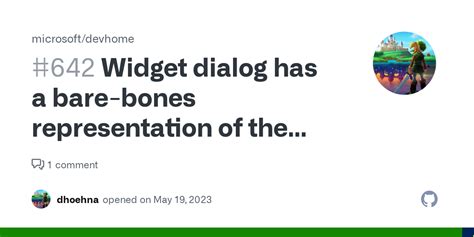 microsoft/devhome

#642 Widget dialog has a bare-bones representation of the...

1 comment

dhoehna opened on May 19, 2023